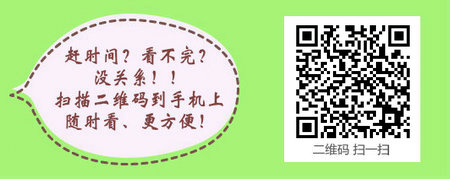 赶时间？看不完？
没关系！！
扫描二维码到手机上
随时看、更方便！

二维码 扫一扫